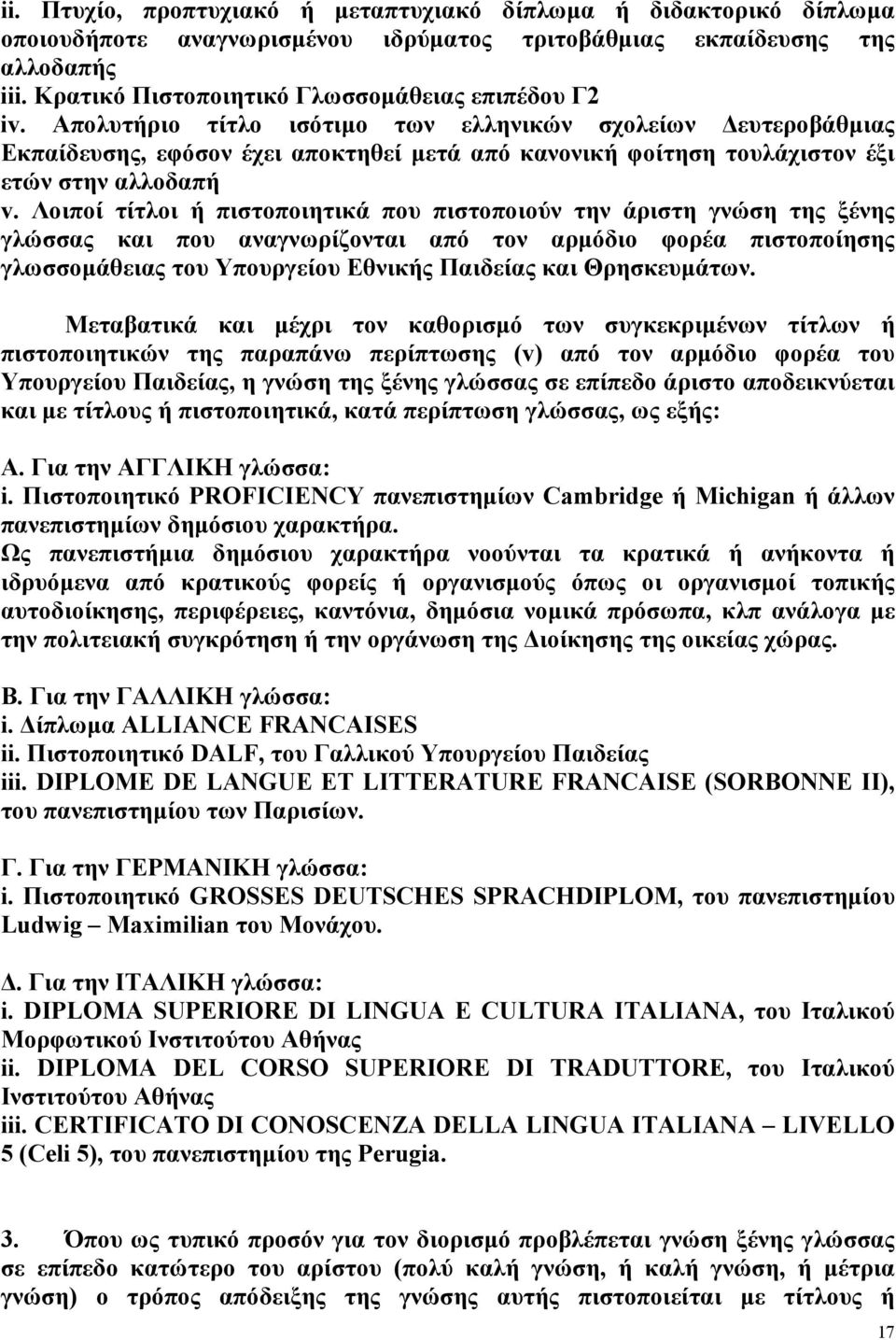 ii. Πτυχίο, προπτυχιακό ή μεταπτυχιακό δίπλωμα ή διδακτορικό δίπλωμα οποιουδήποτε αναγνωρισμένου ιδρύματος τριτοβάθμιας εκπαίδευσης της αλλοδαπής
iii. Κρατικό Πιστοποιητικό Γλωσσομάθειας επιπέδου Γ2
iv. Απολυτήριο τίτλο ισότιμο των ελληνικών σχολείων Δευτεροβάθμιας Εκπαίδευσης, εφόσον έχει αποκτηθεί μετά από κανονική φοίτηση τουλάχιστον έξι ετών στην αλλοδαπή
v. Λοιποί τίτλοι ή πιστοποιητικά που πιστοποιούν την άριστη γνώση της ξένης γλώσσας και που αναγνωρίζονται από τον αρμόδιο φορέα πιστοποίησης γλωσσομάθειας του Υπουργείου Εθνικής Παιδείας και Θρησκευμάτων.

Μεταβατικά και μέχρι τον καθορισμό των συγκεκριμένων τίτλων ή πιστοποιητικών της παραπάνω περίπτωσης (v) από τον αρμόδιο φορέα του Υπουργείου Παιδείας, η γνώση της ξένης γλώσσας σε επίπεδο άριστο αποδεικνύεται και με τίτλους ή πιστοποιητικά, κατά περίπτωση γλώσσας, ως εξής:

Α. Για την ΑΓΓΛΙΚΗ γλώσσα:
i. Πιστοποιητικό PROFICIENCY πανεπιστημίων Cambridge ή Michigan ή άλλων πανεπιστημίων δημόσιου χαρακτήρα.
Ως πανεπιστήμια δημόσιου χαρακτήρα νοούνται τα κρατικά ή ανήκοντα ή ιδρυόμενα από κρατικούς φορείς ή οργανισμούς όπως οι οργανισμοί τοπικής αυτοδιοίκησης, περιφέρειες, καντόνια, δημόσια νομικά πρόσωπα, κλπ ανάλογα με την πολιτειακή συγκρότηση ή την οργάνωση της Διοίκησης της οικείας χώρας.

Β. Για την ΓΑΛΛΙΚΗ γλώσσα:
i. Δίπλωμα ALLIANCE FRANCAISES
ii. Πιστοποιητικό DALF, του Γαλλικού Υπουργείου Παιδείας
iii. DIPLOME DE LANGUE ET LITTERATURE FRANCAISE (SORBONNE II), του πανεπιστημίου των Παρισίων.

Γ. Για την ΓΕΡΜΑΝΙΚΗ γλώσσα:
i. Πιστοποιητικό GROSSES DEUTSCHES SPRACHDIPLOM, του πανεπιστημίου Ludwig – Maximilian του Μονάχου.

Δ. Για την ΙΤΑΛΙΚΗ γλώσσα:
i. DIPLOMA SUPERIORE DI LINGUA E CULTURA ITALIANA, του Ιταλικού Μορφωτικού Ινστιτούτου Αθήνας
ii. DIPLOMA DEL CORSO SUPERIORE DI TRADUTTORE, του Ιταλικού Ινστιτούτου Αθήνας
iii. CERTIFICATO DI CONOSCENZA DELLA LINGUA ITALIANA – LIVELLO 5 (Celi 5), του πανεπιστημίου της Perugia.

3. Όπου ως τυπικό προσόν για τον διορισμό προβλέπεται γνώση ξένης γλώσσας σε επίπεδο κατώτερο του αρίστου (πολύ καλή γνώση, ή καλή γνώση, ή μέτρια γνώση) ο τρόπος απόδειξης της γνώσης αυτής πιστοποιείται με τίτλους ή

17